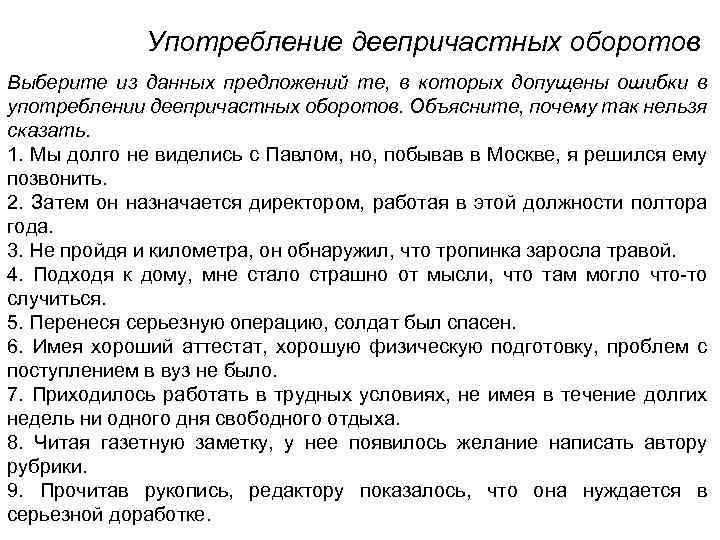 Употребление деепричастных оборотов

Выберите из данных предложений те, в которых допущены ошибки в употреблении деепричастных оборотов. Объясните, почему так нельзя сказать.

1. Мы долго не виделись с Павлом, но, побывав в Москве, я решился ему позвонить.
2. Затем он назначается директором, работая в этой должности полтора года.
3. Не пройдя и километра, он обнаружил, что тропинка заросла травой.
4. Подходя к дому, мне стало страшно от мысли, что там могло что-то случиться.
5. Перенеся серьезную операцию, солдат был спасен.
6. Имея хороший аттестат, хорошую физическую подготовку, проблем с поступлением в вуз не было.
7. Приходилось работать в трудных условиях, не имея в течение долгих недель ни одного дня свободного отдыха.
8. Читая газетную заметку, у нее появилось желание написать автору рубрики.
9. Прочитав рукопись, редактору показалось, что она нуждается в серьезной доработке.